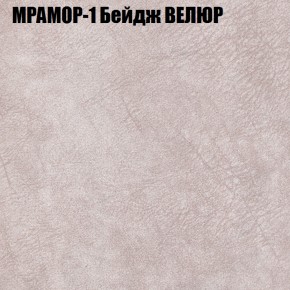 МРАМОР-1 Бейдж ВЕЛЮР